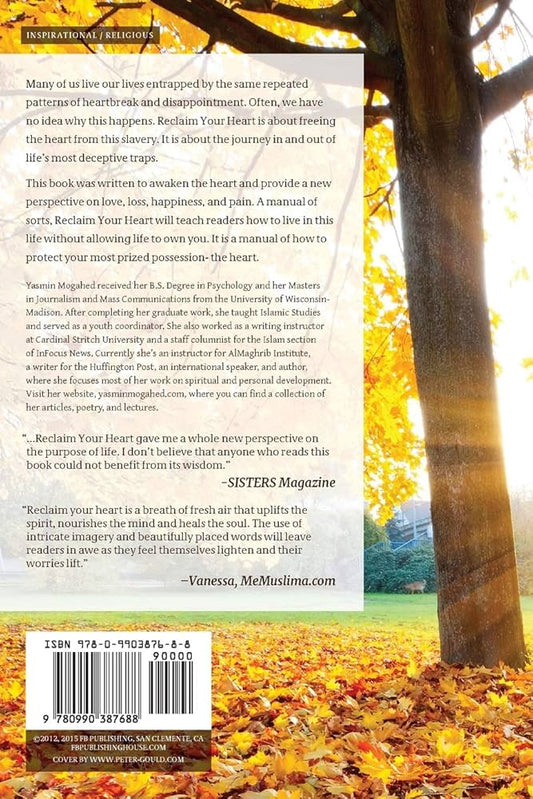 INSPIRATIONAL / RELIGIOUS

Many of us live our lives entrapped by the same repeated patterns of heartbreak and disappointment. Often, we have no idea why this happens. Reclaim Your Heart is about freeing the heart from this slavery. It is about the journey in and out of life's most deceptive traps.

This book was written to awaken the heart and provide a new perspective on love, loss, happiness, and pain. A manual of sorts, Reclaim Your Heart will teach readers how to live in this life without allowing life to own you. It is a manual of how to protect your most prized possession- the heart.

Yasmin Mogahed received her B.S. Degree in Psychology and her Masters in Journalism and Mass Communications from the University of Wisconsin-Madison. After completing her graduate work, she taught Islamic Studies and served as a youth coordinator. She also worked as a writing instructor at Cardinal Stritch University and a staff columnist for the Islam section of InFocus News. Currently she's an instructor for AlMaghrib Institute, a writer for the Huffington Post, an international speaker, and author, where she focuses most of her work on spiritual and personal development. Visit her website, yasminmogahed.com, where you can find a collection of her articles, poetry, and lectures.

"...Reclaim Your Heart gave me a whole new perspective on the purpose of life. I don't believe that anyone who reads this book could not benefit from its wisdom."

-SISTERS Magazine

"Reclaim your heart is a breath of fresh air that uplifts the spirit, nourishes the mind and heals the soul. The use of intricate imagery and beautifully placed words will leave readers in awe as they feel themselves lighten and their worries lift."

-Vanessa, MeMuslima.com

ISBN 978-0-9903876-8-8

90000

9 780990 387688

©2012, 2015 FB PUBLISHING, SAN CLEMENTE, CA
FBPUBLISHINGHOUSE.COM
COVER BY WWW.PETER-GOULD.COM